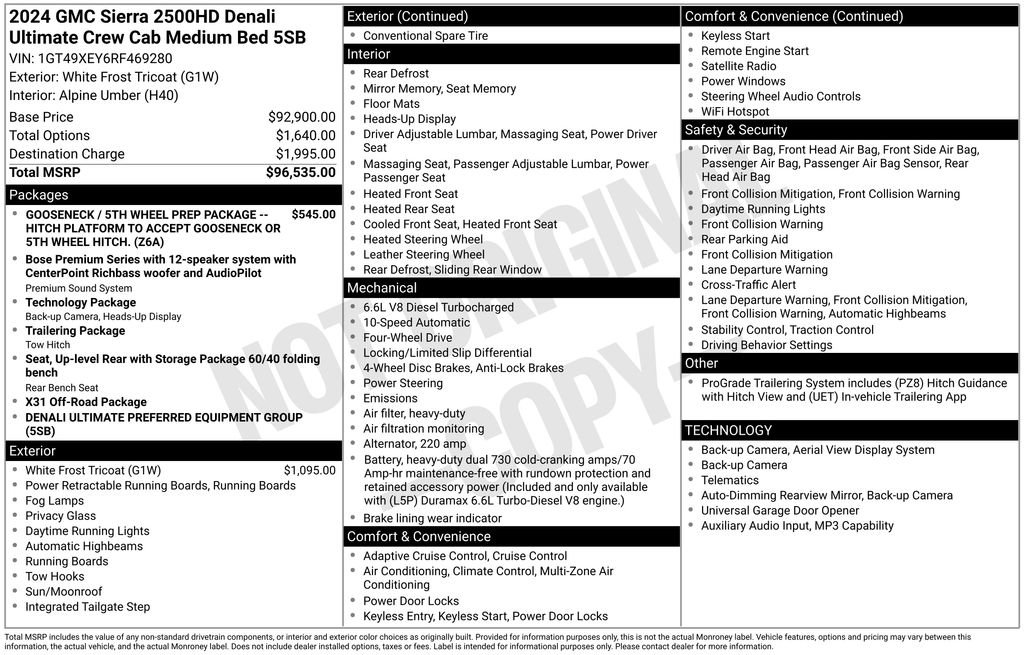 2024 GMC Sierra 2500HD Denali Ultimate Crew Cab Medium Bed 5SB
VIN: 1GT49XEY6RF469280
Exterior: White Frost Tricoat (G1W)
Interior: Alpine Umber (H40)

| Base Price | $92,900.00 |
|---|---|
| Total Options | $1,640.00 |
| Destination Charge | $1,995.00 |
| Total MSRP | $96,535.00 |

Packages
- GOOSENECK / 5TH WHEEL PREP PACKAGE -- HITCH PLATFORM TO ACCEPT GOOSENECK OR 5TH WHEEL HITCH. (Z6A) $545.00
- Bose Premium Series with 12-speaker system with CenterPoint Richbass woofer and AudioPilot
Premium Sound System
- Technology Package
Back-up Camera, Heads-Up Display
- Trailering Package
Tow Hitch
- Seat, Up-level Rear with Storage Package 60/40 folding bench
Rear Bench Seat
- X31 Off-Road Package
- DENALI ULTIMATE PREFERRED EQUIPMENT GROUP (5SB)

Exterior
- White Frost Tricoat (G1W) $1,095.00
- Power Retractable Running Boards, Running Boards
- Fog Lamps
- Privacy Glass
- Daytime Running Lights
- Automatic Highbeams
- Running Boards
- Tow Hooks
- Sun/Moonroof
- Integrated Tailgate Step

Exterior (Continued)
- Conventional Spare Tire

Interior
- Rear Defrost
- Mirror Memory, Seat Memory
- Floor Mats
- Heads-Up Display
- Driver Adjustable Lumbar, Massaging Seat, Power Driver Seat
- Massaging Seat, Passenger Adjustable Lumbar, Power Passenger Seat
- Heated Front Seat
- Heated Rear Seat
- Cooled Front Seat, Heated Front Seat
- Heated Steering Wheel
- Leather Steering Wheel
- Rear Defrost, Sliding Rear Window

Mechanical
- 6.6L V8 Diesel Turbocharged
- 10-Speed Automatic
- Four-Wheel Drive
- Locking/Limited Slip Differential
- 4-Wheel Disc Brakes, Anti-Lock Brakes
- Power Steering
- Emissions
- Air filter, heavy-duty
- Air filtration monitoring
- Alternator, 220 amp
- Battery, heavy-duty dual 730 cold-cranking amps/70 Amp-hr maintenance-free with rundown protection and retained accessory power (Included and only available with (L5P) Duramax 6.6L Turbo-Diesel V8 engine.)
- Brake lining wear indicator

Comfort & Convenience
- Adaptive Cruise Control, Cruise Control
- Air Conditioning, Climate Control, Multi-Zone Air Conditioning
- Power Door Locks
- Keyless Entry, Keyless Start, Power Door Locks

Comfort & Convenience (Continued)
- Keyless Start
- Remote Engine Start
- Satellite Radio
- Power Windows
- Steering Wheel Audio Controls
- WiFi Hotspot

Safety & Security
- Driver Air Bag, Front Head Air Bag, Front Side Air Bag, Passenger Air Bag, Passenger Air Bag Sensor, Rear Head Air Bag
- Front Collision Mitigation, Front Collision Warning
- Daytime Running Lights
- Front Collision Warning
- Rear Parking Aid
- Front Collision Mitigation
- Lane Departure Warning
- Cross-Traffic Alert
- Lane Departure Warning, Front Collision Mitigation, Front Collision Warning, Automatic Highbeams
- Stability Control, Traction Control
- Driving Behavior Settings

Other
- ProGrade Trailering System includes (PZ8) Hitch Guidance with Hitch View and (UET) In-vehicle Trailering App

TECHNOLOGY
- Back-up Camera, Aerial View Display System
- Back-up Camera
- Telematics
- Auto-Dimming Rearview Mirror, Back-up Camera
- Universal Garage Door Opener
- Auxiliary Audio Input, MP3 Capability

NOT ORIGINAL COPY

Total MSRP includes the value of any non-standard drivetrain components, or interior and exterior color choices as originally built. Provided for information purposes only, this is not the actual Monroney label. Vehicle features, options and pricing may vary between this information, the actual vehicle, and the actual Monroney label. Does not include dealer installed options, taxes or fees. Label is intended for informational purposes only. Please contact dealer for more information.